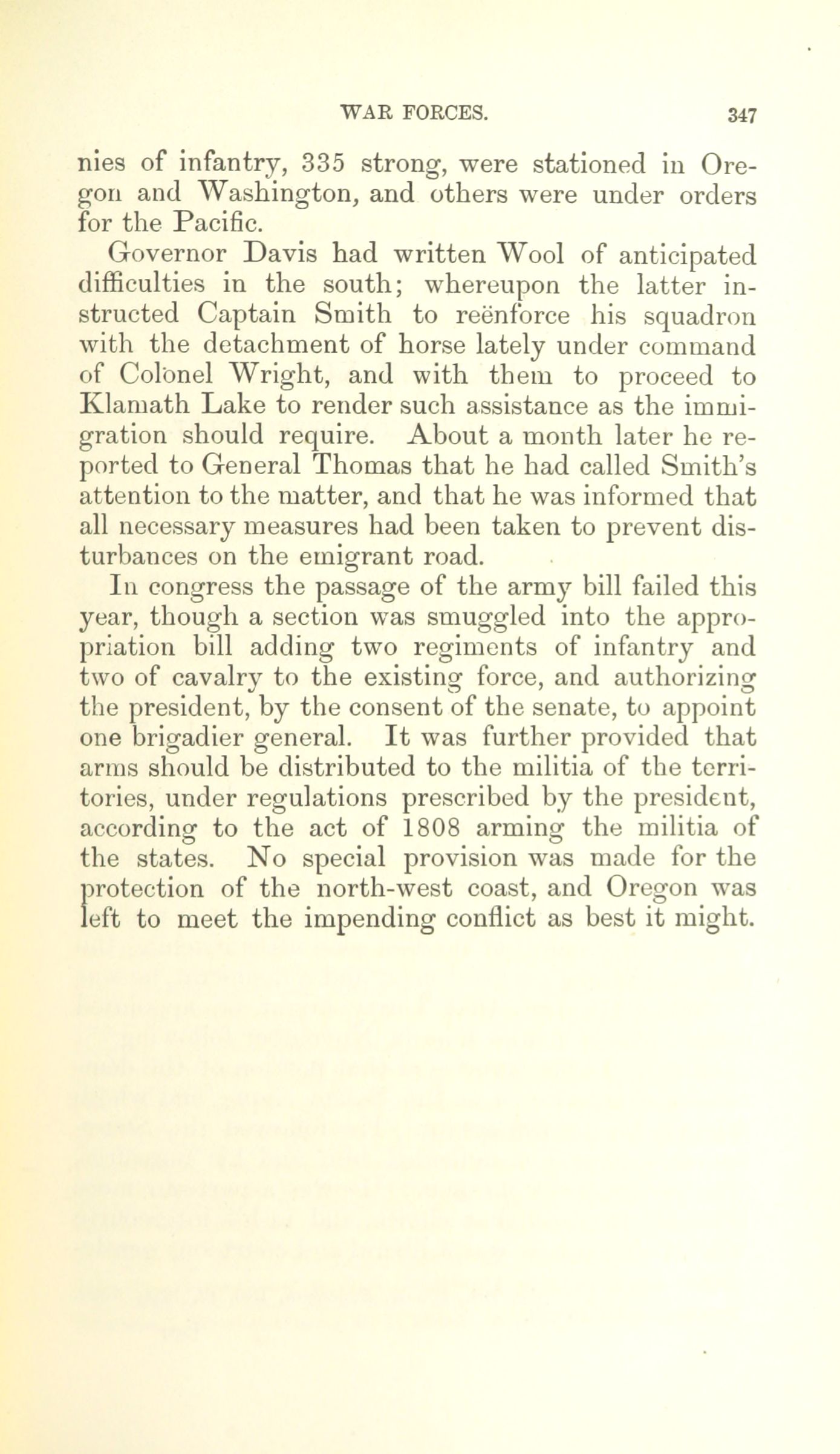 WAR FORCES. 347

nies of infantry, 335 strong, were stationed in Oregon and Washington, and others were under orders for the Pacific.

Governor Davis had written Wool of anticipated difficulties in the south; whereupon the latter instructed Captain Smith to reënforce his squadron with the detachment of horse lately under command of Colonel Wright, and with them to proceed to Klamath Lake to render such assistance as the immigration should require. About a month later he reported to General Thomas that he had called Smith's attention to the matter, and that he was informed that all necessary measures had been taken to prevent disturbances on the emigrant road.

In congress the passage of the army bill failed this year, though a section was smuggled into the appropriation bill adding two regiments of infantry and two of cavalry to the existing force, and authorizing the president, by the consent of the senate, to appoint one brigadier general. It was further provided that arms should be distributed to the militia of the territories, under regulations prescribed by the president, according to the act of 1808 arming the militia of the states. No special provision was made for the protection of the north-west coast, and Oregon was left to meet the impending conflict as best it might.